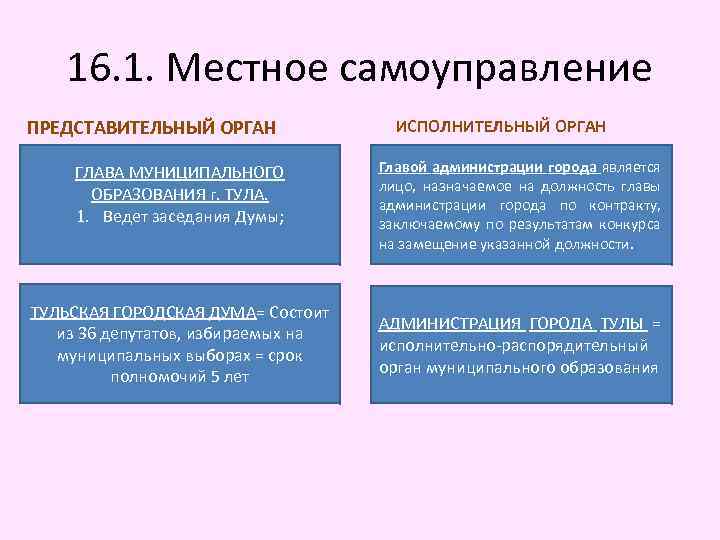 16.1. Местное самоуправление

ПРЕДСТАВИТЕЛЬНЫЙ ОРГАН

ГЛАВА МУНИЦИПАЛЬНОГО ОБРАЗОВАНИЯ г. ТУЛА.
1. Ведет заседания Думы;

ТУЛЬСКАЯ ГОРОДСКАЯ ДУМА= Состоит из 36 депутатов, избираемых на муниципальных выборах = срок полномочий 5 лет

ИСПОЛНИТЕЛЬНЫЙ ОРГАН

Главой администрации города является лицо, назначаемое на должность главы администрации города по контракту, заключаемому по результатам конкурса на замещение указанной должности.

АДМИНИСТРАЦИЯ ГОРОДА ТУЛЫ = исполнительно-распорядительный орган муниципального образования